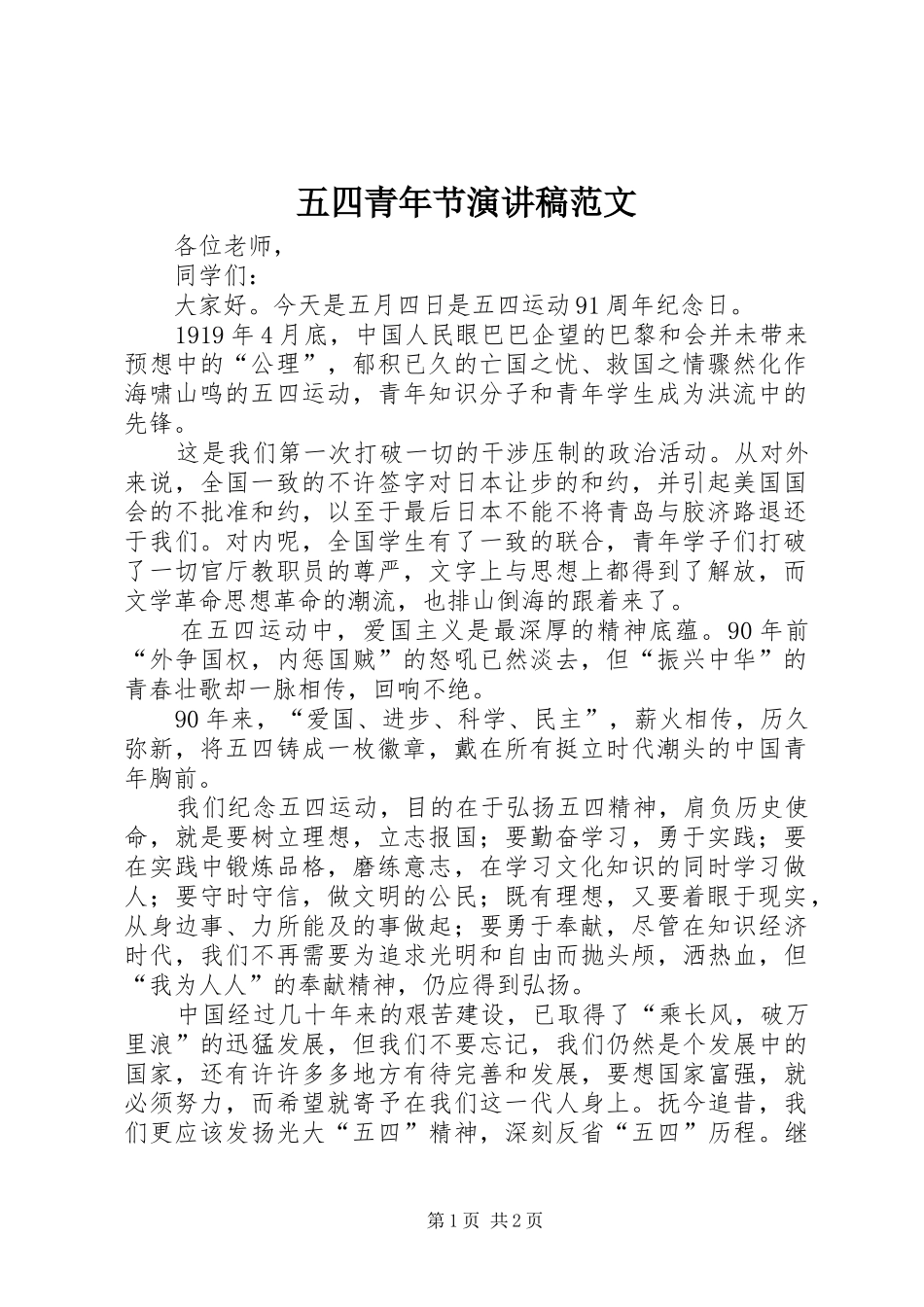 五四青年节演讲稿范文

各位老师，

同学们：

大家好。今天是五月四日是五四运动91周年纪念日。

1919年4月底，中国人民眼巴巴企望的巴黎和会并未带来预想中的“公理”，郁积已久的亡国之忧、救国之情骤然化作海啸山鸣的五四运动，青年知识分子和青年学生成为洪流中的先锋。

这是我们第一次打破一切的干涉压制的政治活动。从对外来说，全国一致的不许签字对日本让步的和约，并引起美国国会的不批准和约，以至于最后日本不能不将青岛与胶济路退还于我们。对内呢，全国学生有了一致的联合，青年学子们打破了一切官厅教职员的尊严，文字上与思想上都得到了解放，而文学革命思想革命的潮流，也排山倒海的跟着来了。

在五四运动中，爱国主义是最深厚的精神底蕴。90年前“外争国权，内惩国贼”的怒吼已然淡去，但“振兴中华”的青春壮歌却一脉相传，回响不绝。

90年来，“爱国、进步、科学、民主”，薪火相传，历久弥新，将五四铸成一枚徽章，戴在所有挺立时代潮头的中国青年胸前。

我们纪念五四运动，目的在于弘扬五四精神，肩负历史使命，就是要树立理想，立志报国；要勤奋学习，勇于实践；要在实践中锻炼品格，磨练意志，在学习文化知识的同时学习做人；要守时守信，做文明的公民；既有理想，又要着眼于现实，从身边事、力所能及的事做起；要勇于奉献，尽管在知识经济时代，我们不再需要为追求光明和自由而抛头颅，洒热血，但“我为人人”的奉献精神，仍应得到弘扬。

中国经过几十年来的艰苦建设，已取得了“乘长风，破万里浪”的迅猛发展，但我们不要忘记，我们仍然是个发展中的国家，还有许许多多地方有待完善和发展，要想国家富强，就必须努力，而希望就寄予在我们这一代人身上。抚今追昔，我们更应该发扬光大“五四”精神，深刻反省“五四”历程。继

第1页 共2页